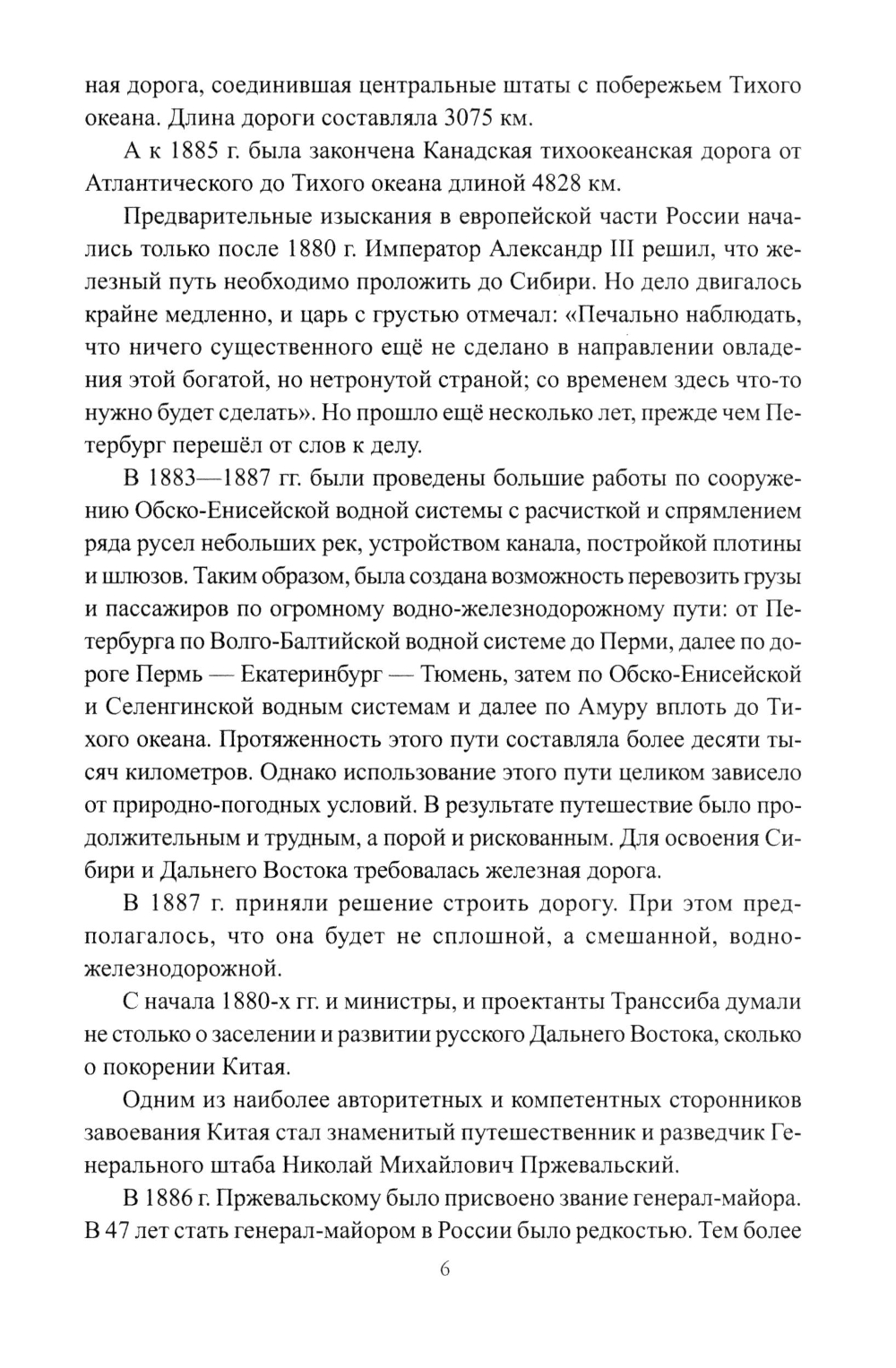 ная дорога, соединившая центральные штаты с побережьем Тихого океана. Длина дороги составляла 3075 км.

А к 1885 г. была закончена Канадская тихоокеанская дорога от Атлантического до Тихого океана длиной 4828 км.

Предварительные изыскания в европейской части России начались только после 1880 г. Император Александр III решил, что железный путь необходимо проложить до Сибири. Но дело двигалось крайне медленно, и царь с грустью отмечал: «Печально наблюдать, что ничего существенного ещё не сделано в направлении овладения этой богатой, но нетронутой страной; со временем здесь что-то нужно будет сделать». Но прошло ещё несколько лет, прежде чем Петербург перешёл от слов к делу.

В 1883—1887 гг. были проведены большие работы по сооружению Обско-Енисейской водной системы с расчисткой и спрямлением ряда русел небольших рек, устройством канала, постройкой плотины и шлюзов. Таким образом, была создана возможность перевозить грузы и пассажиров по огромному водно-железнодорожному пути: от Петербурга по Волго-Балтийской водной системе до Перми, далее по дороге Пермь — Екатеринбург — Тюмень, затем по Обско-Енисейской и Селенгинской водным системам и далее по Амуру вплоть до Тихого океана. Протяженность этого пути составляла более десяти тысяч километров. Однако использование этого пути целиком зависело от природно-погодных условий. В результате путешествие было продолжительным и трудным, а порой и рискованным. Для освоения Сибири и Дальнего Востока требовалась железная дорога.

В 1887 г. приняли решение строить дорогу. При этом предполагалось, что она будет не сплошной, а смешанной, водно-железнодорожной.

С начала 1880-х гг. и министры, и проектанты Транссиба думали не столько о заселении и развитии русского Дальнего Востока, сколько о покорении Китая.

Одним из наиболее авторитетных и компетентных сторонников завоевания Китая стал знаменитый путешественник и разведчик Генерального штаба Николай Михайлович Пржевальский.

В 1886 г. Пржевальскому было присвоено звание генерал-майора. В 47 лет стать генерал-майором в России было редкостью. Тем более

6